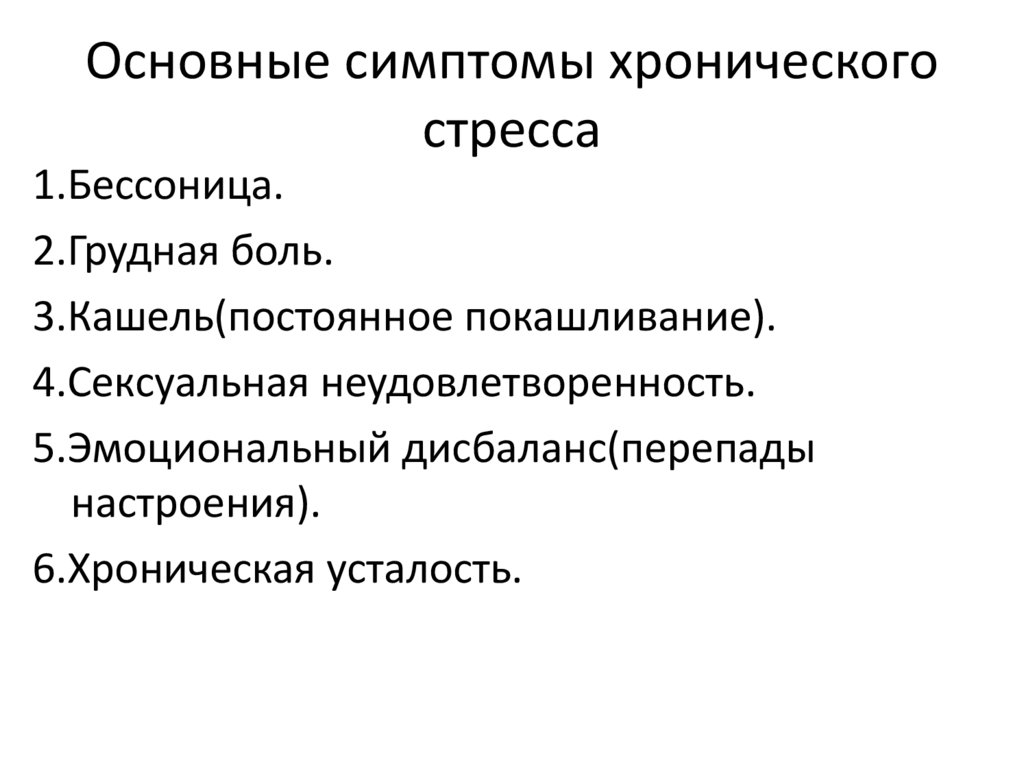 Основные симптомы хронического стресса

1.Бессоница.

2.Грудная боль.

3.Кашель(постоянное покашливание).

4.Сексуальная неудовлетворенность.

5.Эмоциональный дисбаланс(перепады настроения).

6.Хроническая усталость.